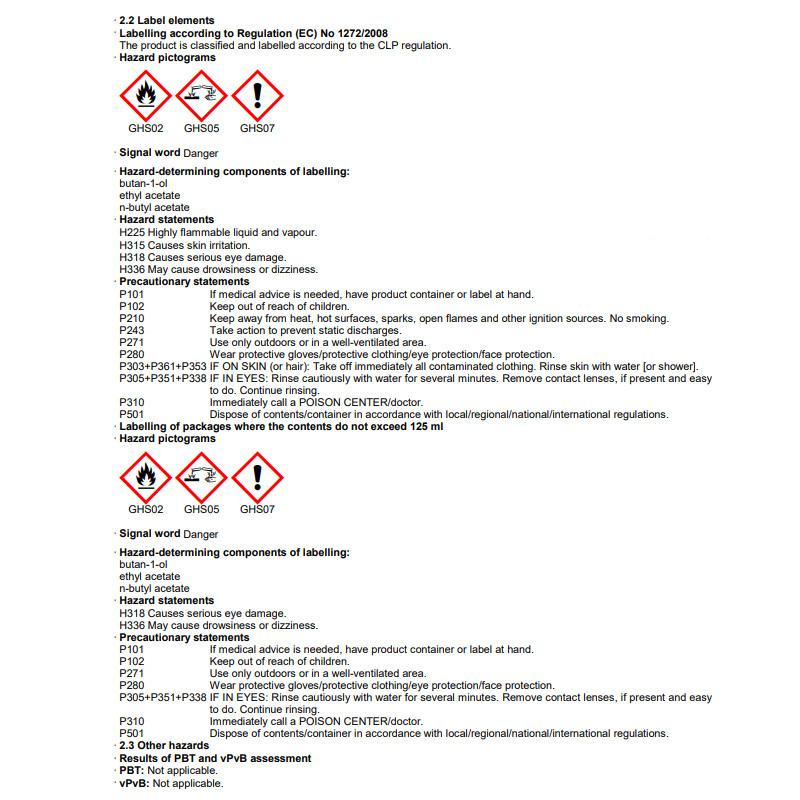 · 2.2 Label elements
· Labelling according to Regulation (EC) No 1272/2008
The product is classified and labelled according to the CLP regulation.
· Hazard pictograms

GHS02 GHS05 GHS07

· Signal word Danger

· Hazard-determining components of labelling:
butan-1-ol
ethyl acetate
n-butyl acetate
· Hazard statements
H225 Highly flammable liquid and vapour.
H315 Causes skin irritation.
H318 Causes serious eye damage.
H336 May cause drowsiness or dizziness.
· Precautionary statements
P101 If medical advice is needed, have product container or label at hand.
P102 Keep out of reach of children.
P210 Keep away from heat, hot surfaces, sparks, open flames and other ignition sources. No smoking.
P243 Take action to prevent static discharges.
P271 Use only outdoors or in a well-ventilated area.
P280 Wear protective gloves/protective clothing/eye protection/face protection.
P303+P361+P353 IF ON SKIN (or hair): Take off immediately all contaminated clothing. Rinse skin with water [or shower].
P305+P351+P338 IF IN EYES: Rinse cautiously with water for several minutes. Remove contact lenses, if present and easy to do. Continue rinsing.
P310 Immediately call a POISON CENTER/doctor.
P501 Dispose of contents/container in accordance with local/regional/national/international regulations.
· Labelling of packages where the contents do not exceed 125 ml
· Hazard pictograms

GHS02 GHS05 GHS07

· Signal word Danger

· Hazard-determining components of labelling:
butan-1-ol
ethyl acetate
n-butyl acetate
· Hazard statements
H318 Causes serious eye damage.
H336 May cause drowsiness or dizziness.
· Precautionary statements
P101 If medical advice is needed, have product container or label at hand.
P102 Keep out of reach of children.
P271 Use only outdoors or in a well-ventilated area.
P280 Wear protective gloves/protective clothing/eye protection/face protection.
P305+P351+P338 IF IN EYES: Rinse cautiously with water for several minutes. Remove contact lenses, if present and easy to do. Continue rinsing.
P310 Immediately call a POISON CENTER/doctor.
P501 Dispose of contents/container in accordance with local/regional/national/international regulations.
· 2.3 Other hazards
· Results of PBT and vPvB assessment
· PBT: Not applicable.
· vPvB: Not applicable.